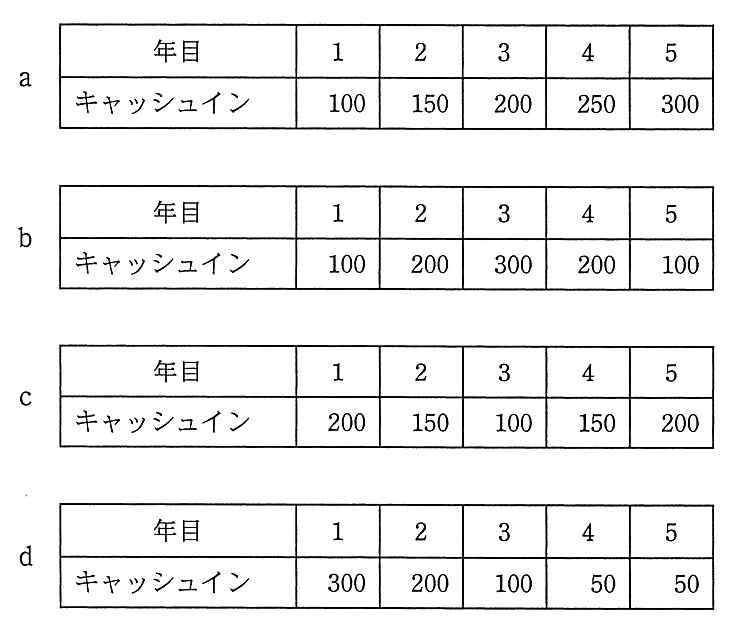 a

| 年目 | 1 | 2 | 3 | 4 | 5 |
|---|---|---|---|---|---|
| キャッシュイン | 100 | 150 | 200 | 250 | 300 |

b

| 年目 | 1 | 2 | 3 | 4 | 5 |
|---|---|---|---|---|---|
| キャッシュイン | 100 | 200 | 300 | 200 | 100 |

c

| 年目 | 1 | 2 | 3 | 4 | 5 |
|---|---|---|---|---|---|
| キャッシュイン | 200 | 150 | 100 | 150 | 200 |

d

| 年目 | 1 | 2 | 3 | 4 | 5 |
|---|---|---|---|---|---|
| キャッシュイン | 300 | 200 | 100 | 50 | 50 |